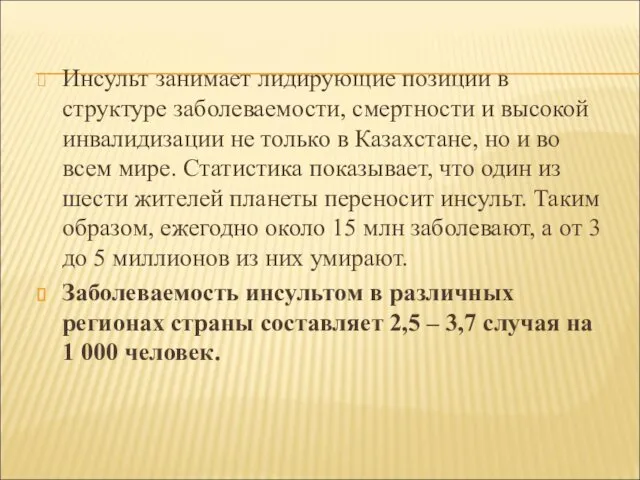 Инсульт занимает лидирующие позиции в структуре заболеваемости, смертности и высокой инвалидизации не только в Казахстане, но и во всем мире. Статистика показывает, что один из шести жителей планеты переносит инсульт. Таким образом, ежегодно около 15 млн заболевают, а от 3 до 5 миллионов из них умирают.

Заболеваемость инсультом в различных регионах страны составляет 2,5 – 3,7 случая на 1 000 человек.